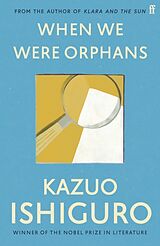 FROM THE AUTHOR OF KLARA AND THE SUN

ff

WHEN WE WERE ORPHANS

KAZUO ISHIGURO

WINNER OF THE NOBEL PRIZE IN LITERATURE